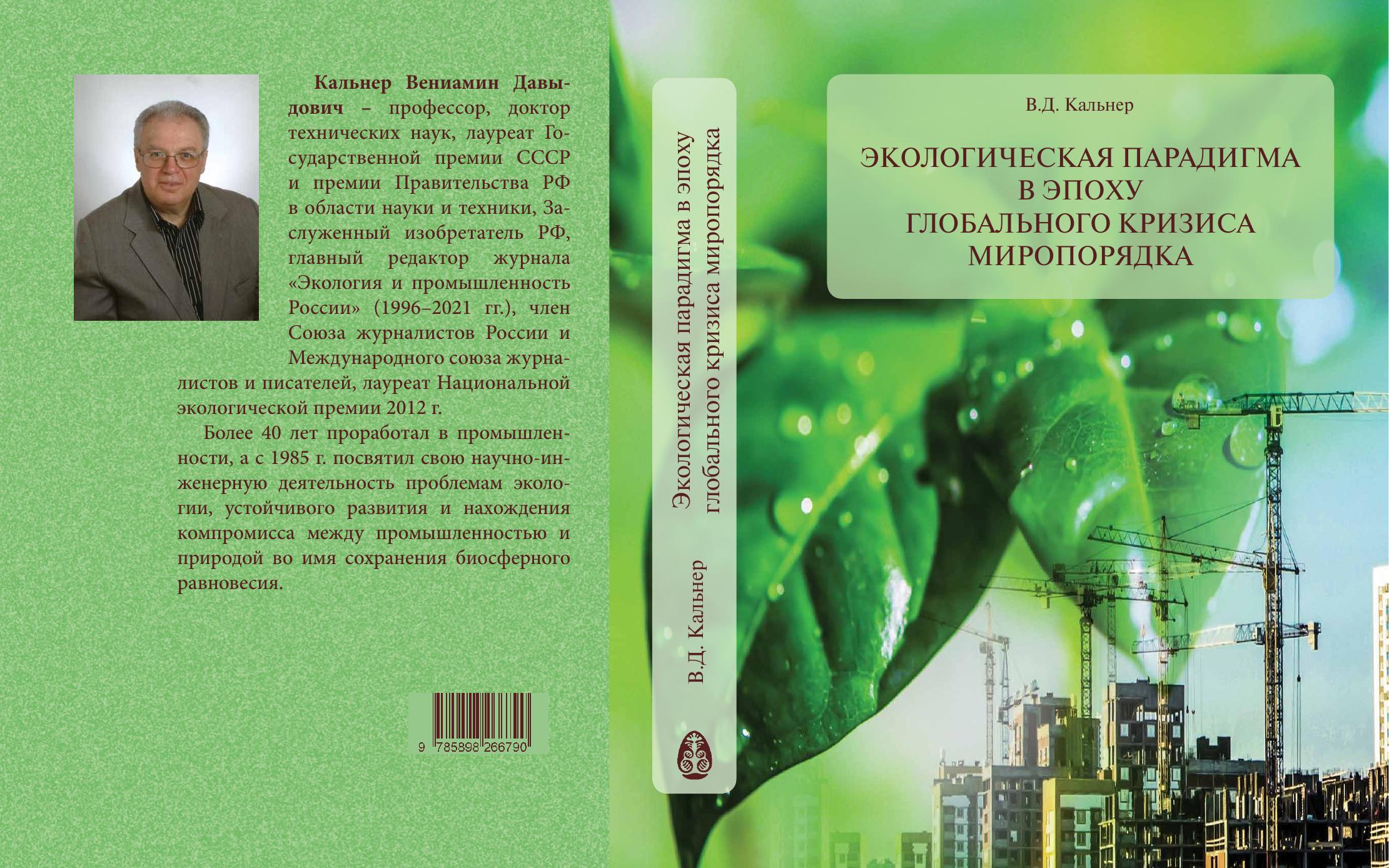 Кальнер Вениамин Давыдович – профессор, доктор технических наук, лауреат Государственной премии СССР и премии Правительства РФ в области науки и техники, Заслуженный изобретатель РФ, главный редактор журнала «Экология и промышленность России» (1996–2021 гг.), член Союза журналистов России и Международного союза журналистов и писателей, лауреат Национальной экологической премии 2012 г.

Более 40 лет проработал в промышленности, а с 1985 г. посвятил свою научно-инженерную деятельность проблемам экологии, устойчивого развития и нахождения компромисса между промышленностью и природой во имя сохранения биосферного равновесия.

9 785898 266790

В.Д. Кальнер
Экологическая парадигма в эпоху глобального кризиса миропорядка

В.Д. Кальнер

ЭКОЛОГИЧЕСКАЯ ПАРАДИГМА
В ЭПОХУ
ГЛОБАЛЬНОГО КРИЗИСА
МИРОПОРЯДКА